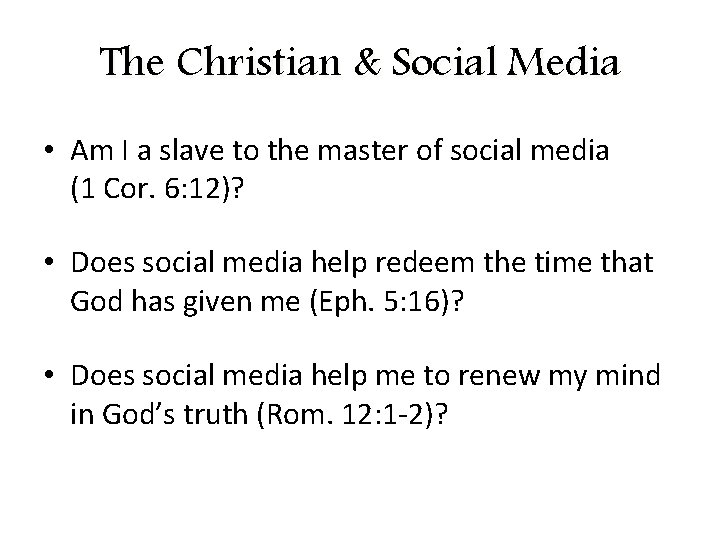 The Christian & Social Media

• Am I a slave to the master of social media (1 Cor. 6:12)?

• Does social media help redeem the time that God has given me (Eph. 5:16)?

• Does social media help me to renew my mind in God's truth (Rom. 12:1-2)?